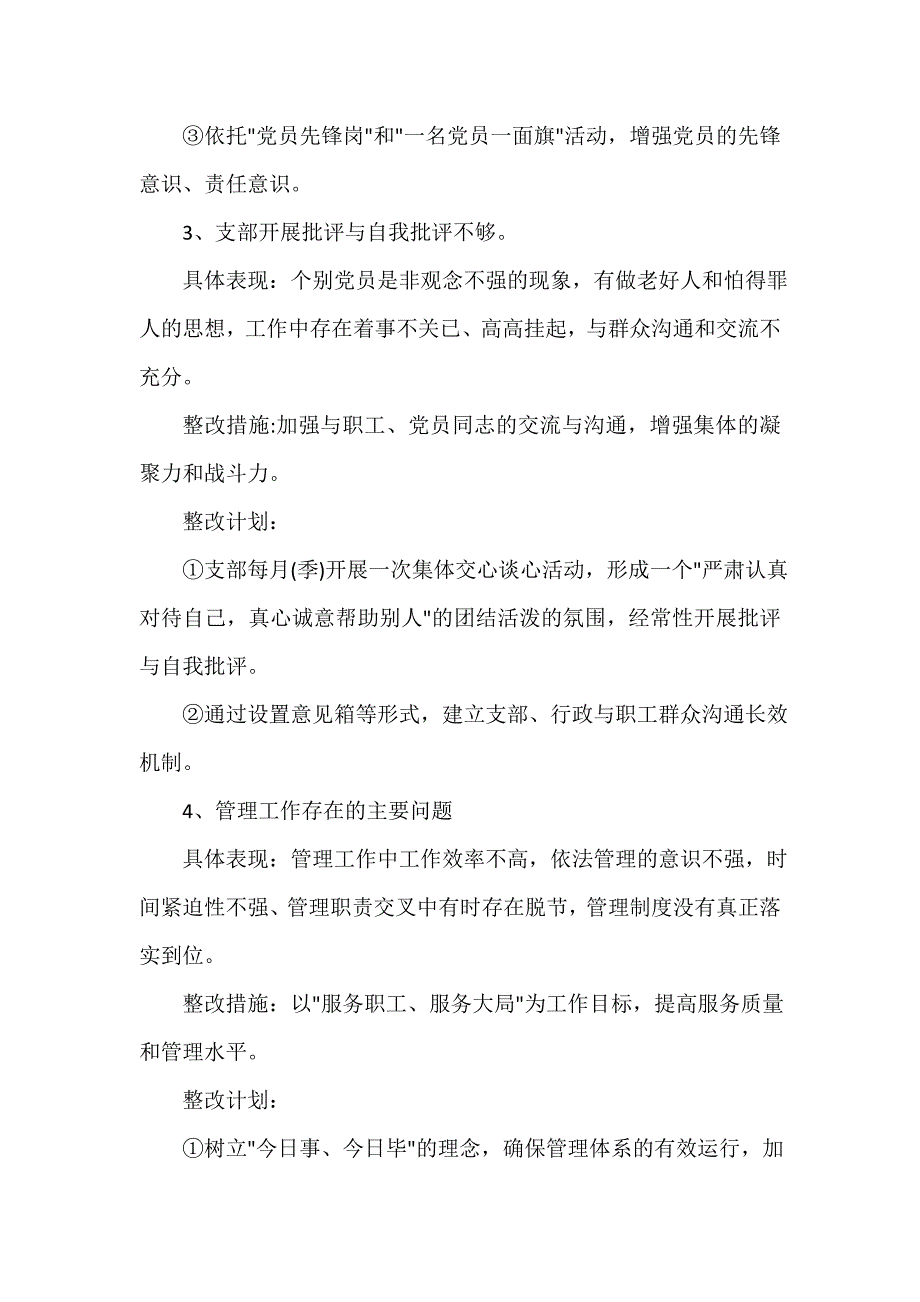 ③依托"党员先锋岗"和"一名党员一面旗"活动，增强党员的先锋意识、责任意识。

3、支部开展批评与自我批评不够。

具体表现：个别党员是非观念不强的现象，有做老好人和怕得罪人的思想，工作中存在着事不关已、高高挂起，与群众沟通和交流不充分。

整改措施:加强与职工、党员同志的交流与沟通，增强集体的凝聚力和战斗力。

整改计划：

①支部每月(季)开展一次集体交心谈心活动，形成一个"严肃认真对待自己，真心诚意帮助别人"的团结活泼的氛围，经常性开展批评与自我批评。

②通过设置意见箱等形式，建立支部、行政与职工群众沟通长效机制。

4、管理工作存在的主要问题

具体表现：管理工作中工作效率不高，依法管理的意识不强，时间紧迫性不强、管理职责交叉中有时存在脱节，管理制度没有真正落实到位。

整改措施：以"服务职工、服务大局"为工作目标，提高服务质量和管理水平。

整改计划：

①树立"今日事、今日毕"的理念，确保管理体系的有效运行，加